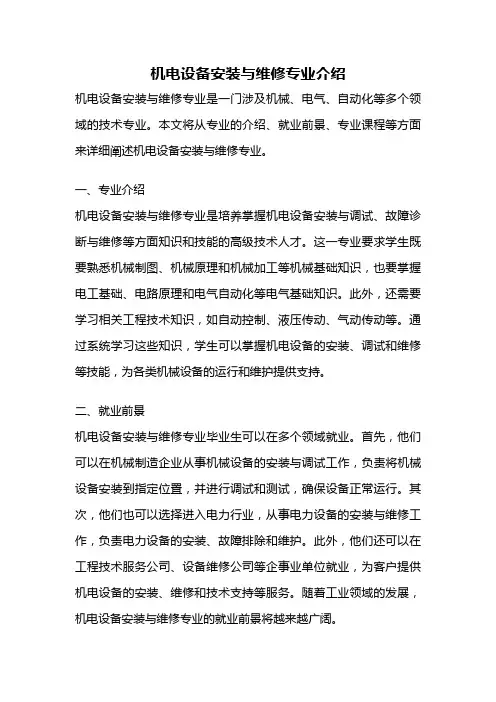 机电设备安装与维修专业介绍

机电设备安装与维修专业是一门涉及机械、电气、自动化等多个领域的技术专业。本文将从专业的介绍、就业前景、专业课程等方面来详细阐述机电设备安装与维修专业。

一、专业介绍

机电设备安装与维修专业是培养掌握机电设备安装与调试、故障诊断与维修等方面知识和技能的高级技术人才。这一专业要求学生既要熟悉机械制图、机械原理和机械加工等机械基础知识，也要掌握电工基础、电路原理和电气自动化等电气基础知识。此外，还需要学习相关工程技术知识，如自动控制、液压传动、气动传动等。通过系统学习这些知识，学生可以掌握机电设备的安装、调试和维修等技能，为各类机械设备的运行和维护提供支持。

二、就业前景

机电设备安装与维修专业毕业生可以在多个领域就业。首先，他们可以在机械制造企业从事机械设备的安装与调试工作，负责将机械设备安装到指定位置，并进行调试和测试，确保设备正常运行。其次，他们也可以选择进入电力行业，从事电力设备的安装与维修工作，负责电力设备的安装、故障排除和维护。此外，他们还可以在工程技术服务公司、设备维修公司等企事业单位就业，为客户提供机电设备的安装、维修和技术支持等服务。随着工业领域的发展，机电设备安装与维修专业的就业前景将越来越广阔。